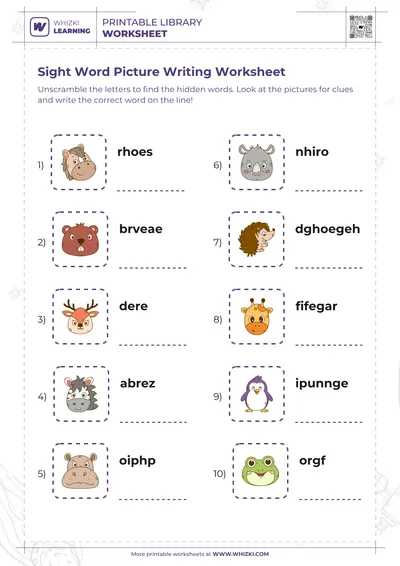 WHIZKI LEARNING

PRINTABLE LIBRARY
WORKSHEET

Sight Word Picture Writing Worksheet

Unscramble the letters to find the hidden words. Look at the pictures for clues and write the correct word on the line!

1) rhoes

2) brveae

3) dere

4) abrez

5) oiphp

6) nhiro

7) dghoegeh

8) fifegar

9) ipunnge

10) orgf

More printable worksheets at WWW.WHIZKI.COM